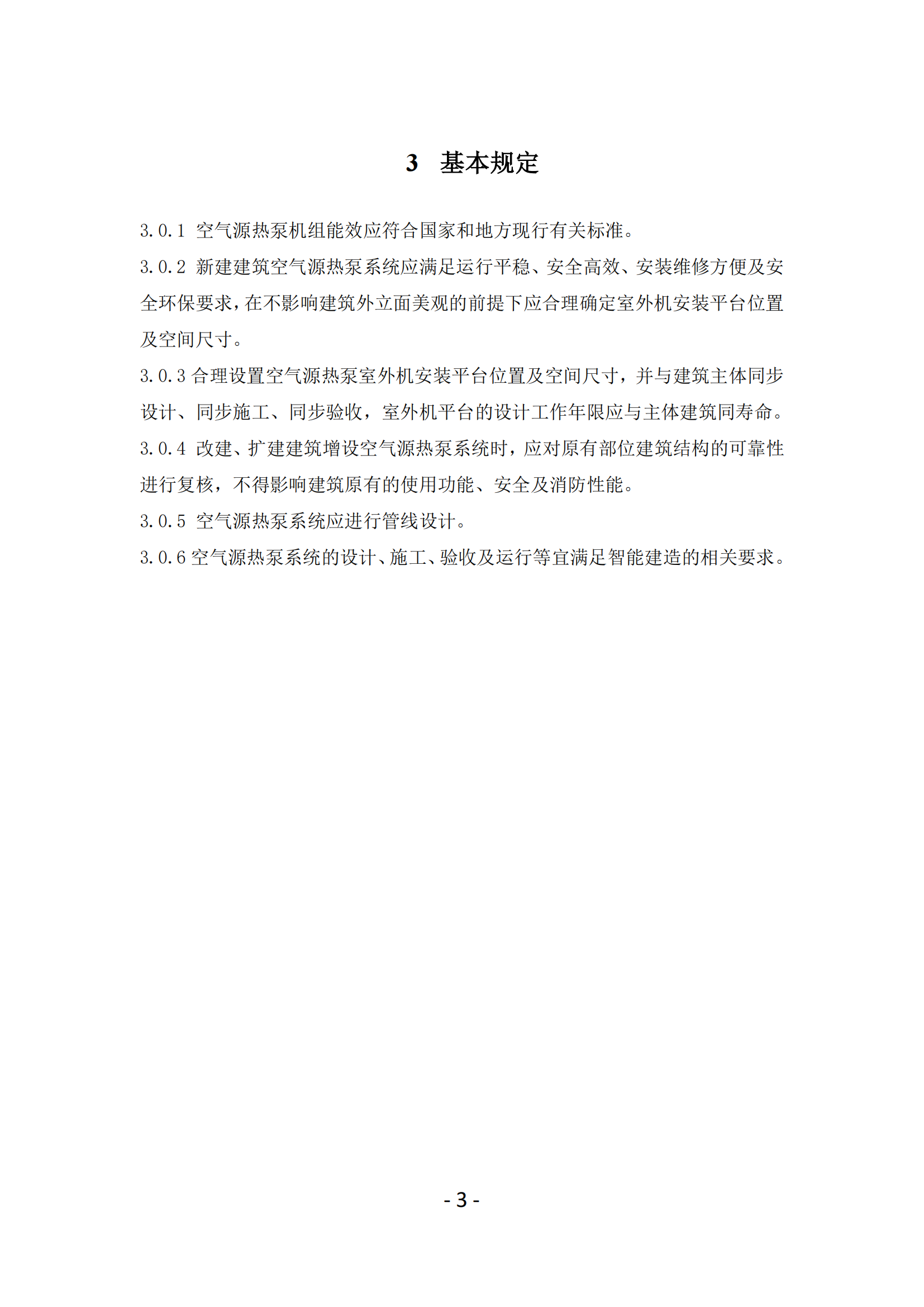 3　基本规定

3.0.1 空气源热泵机组能效应符合国家和地方现行有关标准。

3.0.2 新建建筑空气源热泵系统应满足运行平稳、安全高效、安装维修方便及安全环保要求，在不影响建筑外立面美观的前提下应合理确定室外机安装平台位置及空间尺寸。

3.0.3 合理设置空气源热泵室外机安装平台位置及空间尺寸，并与建筑主体同步设计、同步施工、同步验收，室外机平台的设计工作年限应与主体建筑同寿命。

3.0.4 改建、扩建建筑增设空气源热泵系统时，应对原有部位建筑结构的可靠性进行复核，不得影响建筑原有的使用功能、安全及消防性能。

3.0.5 空气源热泵系统应进行管线设计。

3.0.6 空气源热泵系统的设计、施工、验收及运行等宜满足智能建造的相关要求。

- 3 -